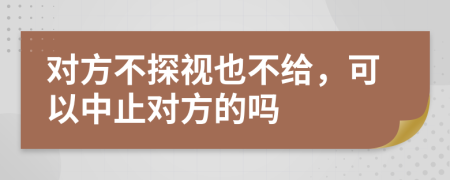 对方不探视也不给，可以中止对方的吗